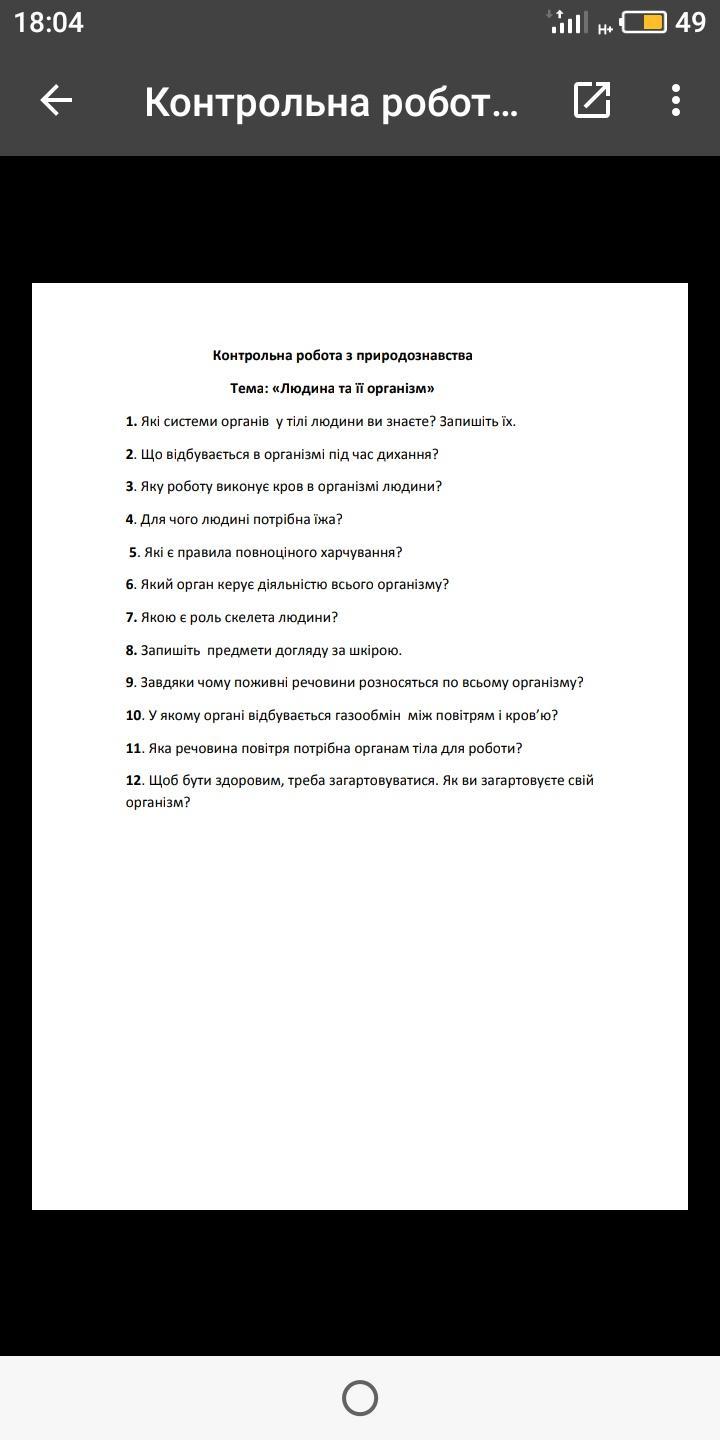 18:04

H+ 49

Контрольна робот...

Контрольна робота з природознавства

Тема: «Людина та її організм»

1. Які системи органів у тілі людини ви знаєте? Запишіть їх.

2. Що відбувається в організмі під час дихання?

3. Яку роботу виконує кров в організмі людини?

4. Для чого людині потрібна їжа?

5. Які є правила повноціного харчування?

6. Який орган керує діяльністю всього організму?

7. Якою є роль скелета людини?

8. Запишіть предмети догляду за шкірою.

9. Завдяки чому поживні речовини розносяться по всьому організму?

10. У якому органі відбувається газообмін між повітрям і кров'ю?

11. Яка речовина повітря потрібна органам тіла для роботи?

12. Щоб бути здоровим, треба загартовуватися. Як ви загартовуєте свій організм?